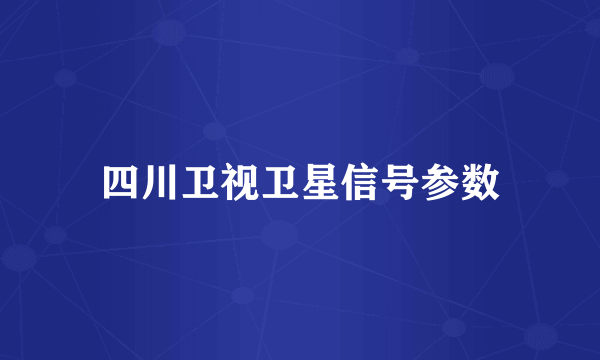 四川卫视卫星信号参数